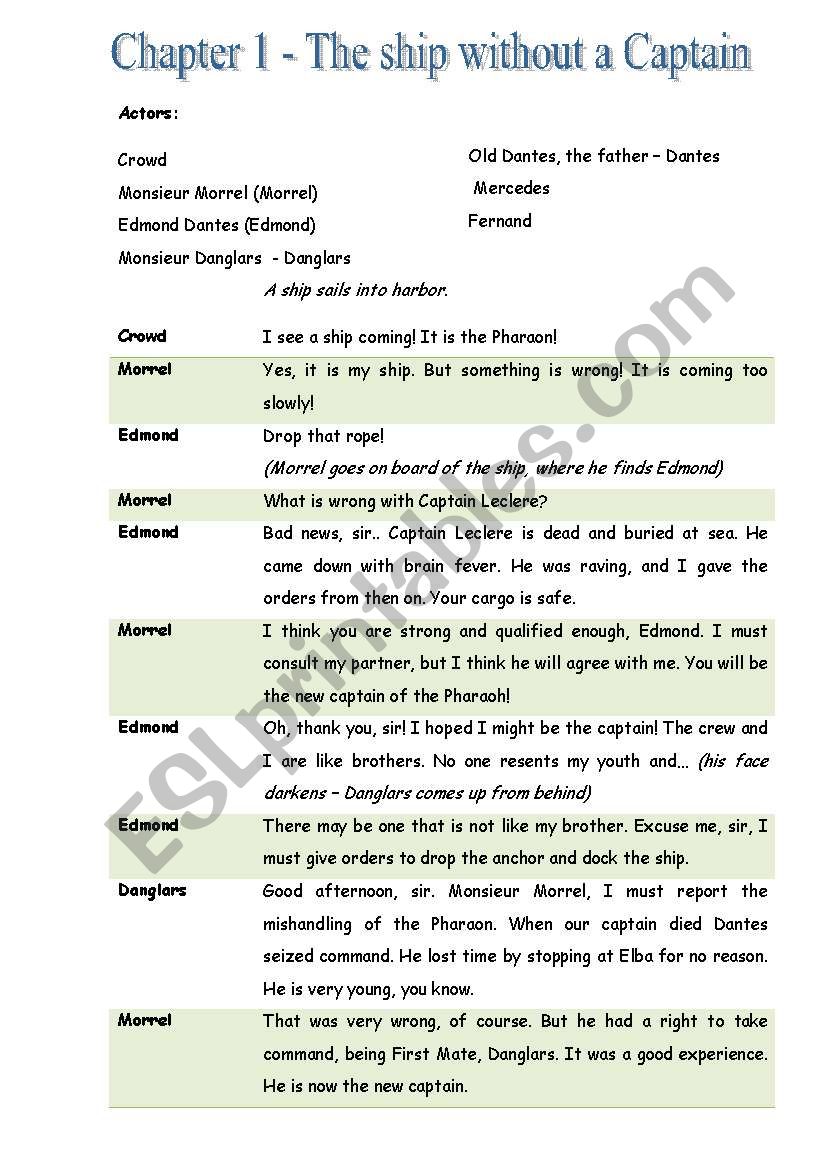 Chapter 1 - The ship without a Captain

Actors:

Crowd
Monsieur Morrel (Morrel)
Edmond Dantes (Edmond)
Monsieur Danglars - Danglars

Old Dantes, the father – Dantes
Mercedes
Fernand

A ship sails into harbor.

| | |
|---|---|
| Crowd | I see a ship coming! It is the Pharaon! |
| Morrel | Yes, it is my ship. But something is wrong! It is coming too slowly! |
| Edmond | Drop that rope! (Morrel goes on board of the ship, where he finds Edmond) |
| Morrel | What is wrong with Captain Leclere? |
| Edmond | Bad news, sir.. Captain Leclere is dead and buried at sea. He came down with brain fever. He was raving, and I gave the orders from then on. Your cargo is safe. |
| Morrel | I think you are strong and qualified enough, Edmond. I must consult my partner, but I think he will agree with me. You will be the new captain of the Pharaoh! |
| Edmond | Oh, thank you, sir! I hoped I might be the captain! The crew and I are like brothers. No one resents my youth and... (his face darkens – Danglars comes up from behind) |
| Edmond | There may be one that is not like my brother. Excuse me, sir, I must give orders to drop the anchor and dock the ship. |
| Danglars | Good afternoon, sir. Monsieur Morrel, I must report the mishandling of the Pharaon. When our captain died Dantes seized command. He lost time by stopping at Elba for no reason. He is very young, you know. |
| Morrel | That was very wrong, of course. But he had a right to take command, being First Mate, Danglars. It was a good experience. He is now the new captain. |

ESLprintables.com